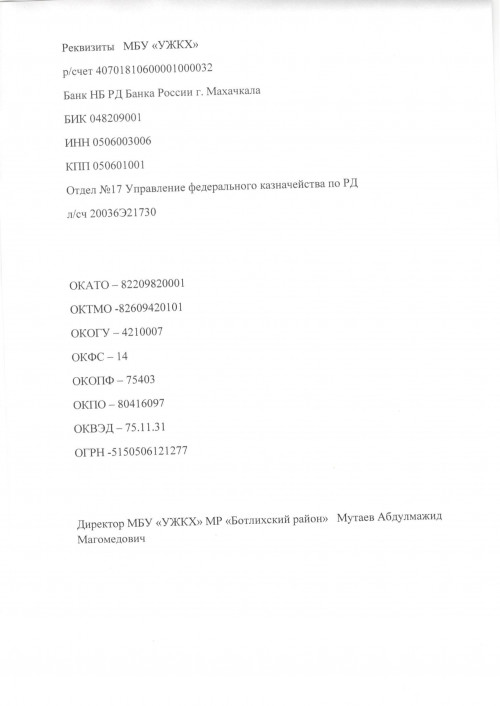 Реквизиты МБУ «УЖКХ»

р/счет 40701810600001000032

Банк НБ РД Банка России г. Махачкала

БИК 048209001

ИНН 0506003006

КПП 050601001

Отдел №17 Управление федерального казначейства по РД

л/сч 20036Э21730

ОКАТО – 82209820001

ОКТМО -82609420101

ОКОГУ – 4210007

ОКФС – 14

ОКОПФ – 75403

ОКПО – 80416097

ОКВЭД – 75.11.31

ОГРН -5150506121277

Директор МБУ «УЖКХ» МР «Ботлихский район» Мутаев Абдулмажид Магомедович